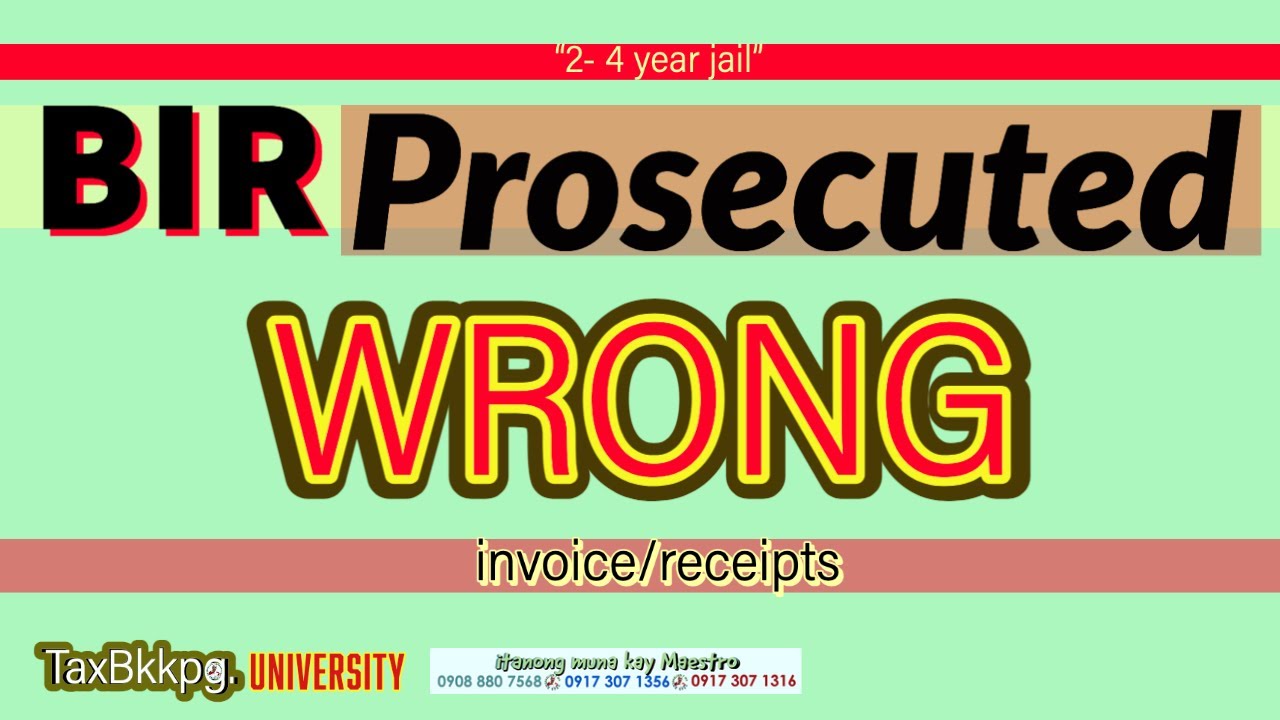 "2- 4 year jail"

BIR Prosecuted

WRONG

invoice/receipts

TaxBkkpg. UNIVERSITY

itanong muna kay Maestro
0908 880 7568 0917 307 1356 0917 307 1316